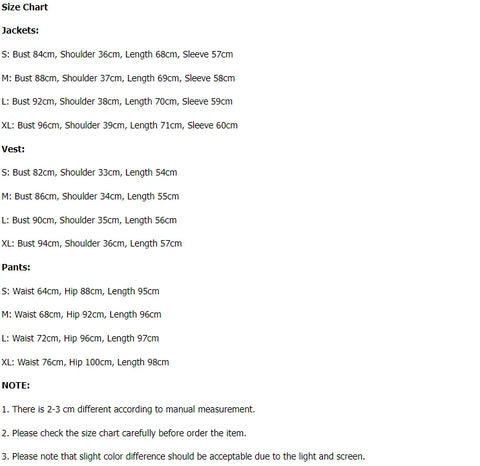 Size Chart

Jackets:

S: Bust 84cm, Shoulder 36cm, Length 68cm, Sleeve 57cm

M: Bust 88cm, Shoulder 37cm, Length 69cm, Sleeve 58cm

L: Bust 92cm, Shoulder 38cm, Length 70cm, Sleeve 59cm

XL: Bust 96cm, Shoulder 39cm, Length 71cm, Sleeve 60cm

Vest:

S: Bust 82cm, Shoulder 33cm, Length 54cm

M: Bust 86cm, Shoulder 34cm, Length 55cm

L: Bust 90cm, Shoulder 35cm, Length 56cm

XL: Bust 94cm, Shoulder 36cm, Length 57cm

Pants:

S: Waist 64cm, Hip 88cm, Length 95cm

M: Waist 68cm, Hip 92cm, Length 96cm

L: Waist 72cm, Hip 96cm, Length 97cm

XL: Waist 76cm, Hip 100cm, Length 98cm

NOTE:

1. There is 2-3 cm different according to manual measurement.

2. Please check the size chart carefully before order the item.

3. Please note that slight color difference should be acceptable due to the light and screen.